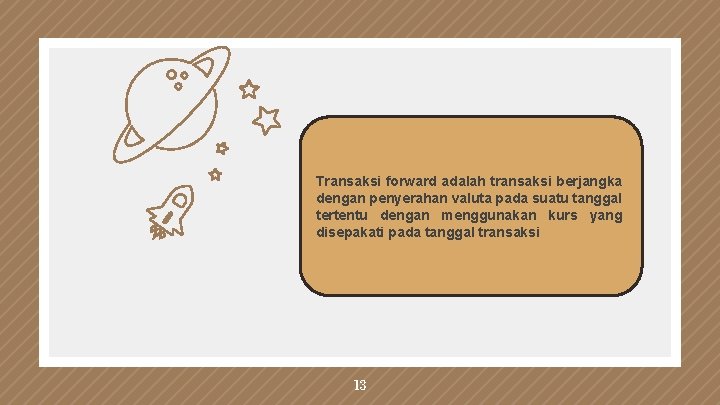 Transaksi forward adalah transaksi berjangka dengan penyerahan valuta pada suatu tanggal tertentu dengan menggunakan kurs yang disepakati pada tanggal transaksi

13